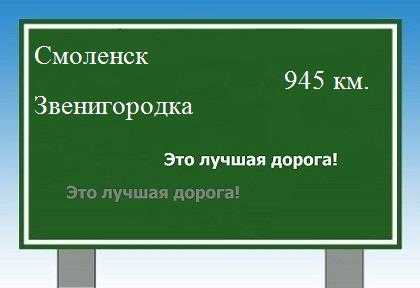 Смоленск

945 км.

Звенигородка

Это лучшая дорога!

Это лучшая дорога!